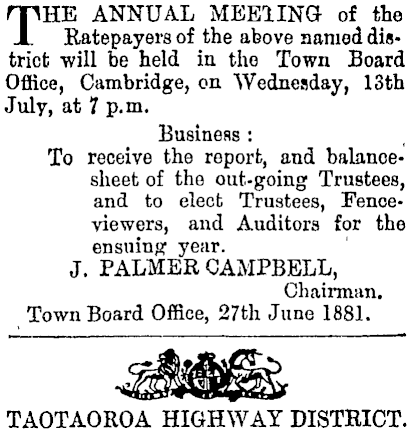 THE ANNUAL MEETING of the Ratepayers of the above named district will be held in the Town Board Office, Cambridge, on Wednesday, 13th July, at 7 p.m.

Business :
To receive the report, and balance-sheet of the out-going Trustees, and to elect Trustees, Fence-viewers, and Auditors for the ensuing year.

J. PALMER CAMPBELL,
Chairman.
Town Board Office, 27th June 1881.

TAOTAOROA HIGHWAY DISTRICT.